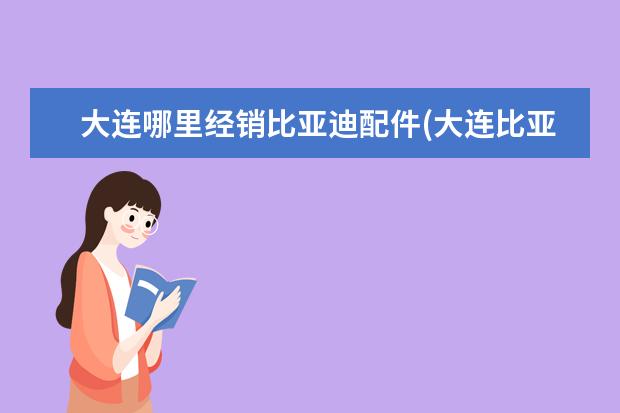 大连哪里经销比亚迪配件(大连比亚